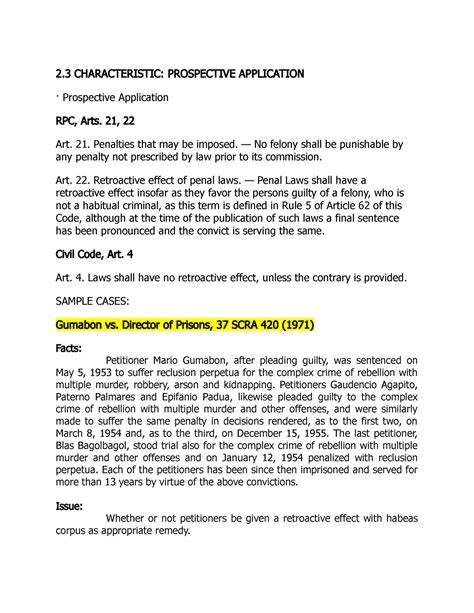 2.3 CHARACTERISTIC: PROSPECTIVE APPLICATION

· Prospective Application

RPC, Arts. 21, 22

Art. 21. Penalties that may be imposed. — No felony shall be punishable by any penalty not prescribed by law prior to its commission.

Art. 22. Retroactive effect of penal laws. — Penal Laws shall have a retroactive effect insofar as they favor the persons guilty of a felony, who is not a habitual criminal, as this term is defined in Rule 5 of Article 62 of this Code, although at the time of the publication of such laws a final sentence has been pronounced and the convict is serving the same.

Civil Code, Art. 4

Art. 4. Laws shall have no retroactive effect, unless the contrary is provided.

SAMPLE CASES:

Gumabon vs. Director of Prisons, 37 SCRA 420 (1971)

Facts:

Petitioner Mario Gumabon, after pleading guilty, was sentenced on May 5, 1953 to suffer reclusion perpetua for the complex crime of rebellion with multiple murder, robbery, arson and kidnapping. Petitioners Gaudencio Agapito, Paterno Palmares and Epifanio Padua, likewise pleaded guilty to the complex crime of rebellion with multiple murder and other offenses, and were similarly made to suffer the same penalty in decisions rendered, as to the first two, on March 8, 1954 and, as to the third, on December 15, 1955. The last petitioner, Blas Bagolbagol, stood trial also for the complex crime of rebellion with multiple murder and other offenses and on January 12, 1954 penalized with reclusion perpetua. Each of the petitioners has been since then imprisoned and served for more than 13 years by virtue of the above convictions.

Issue:

Whether or not petitioners be given a retroactive effect with habeas corpus as appropriate remedy.